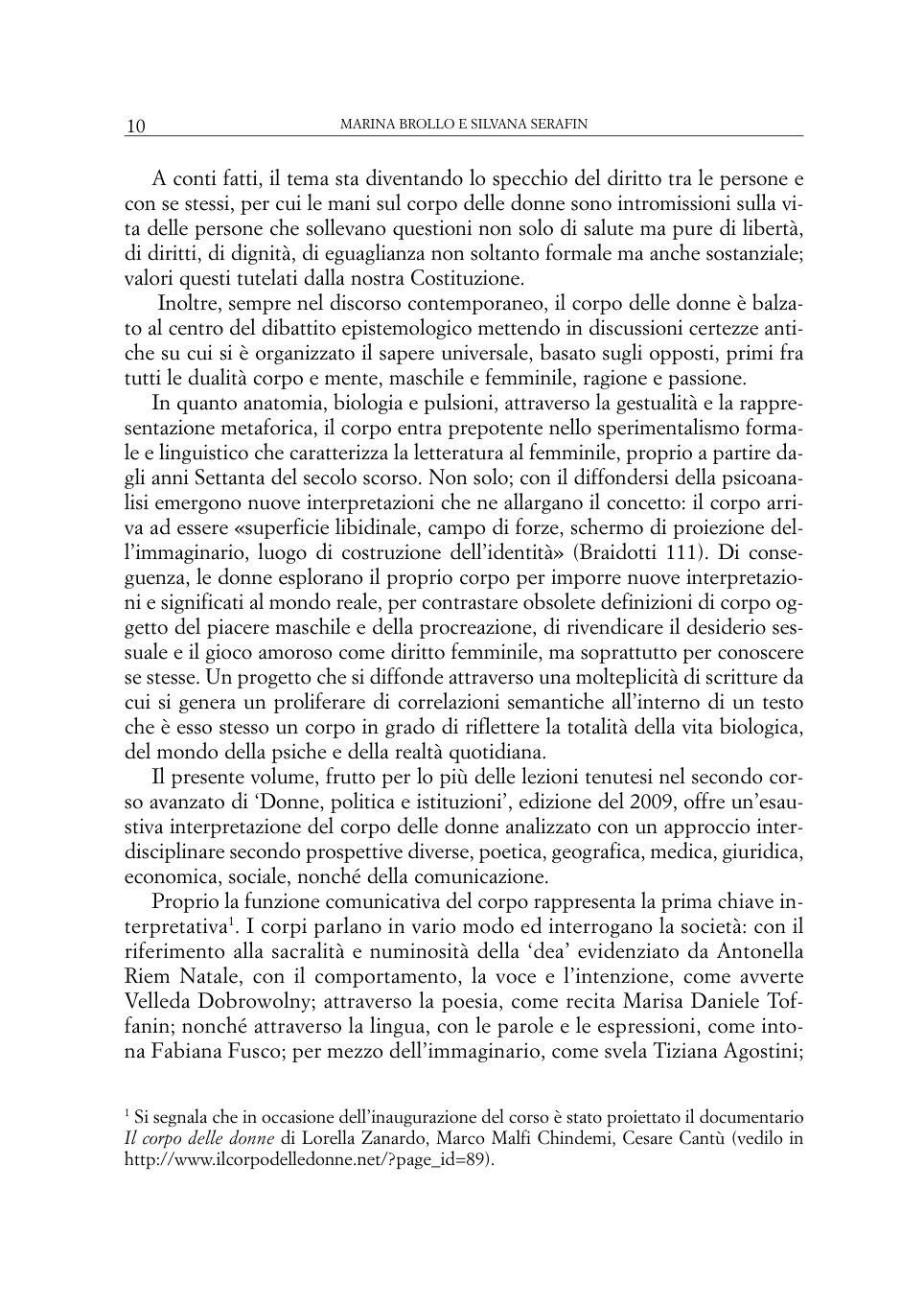 10 MARINA BROLLO E SILVANA SERAFIN

A conti fatti, il tema sta diventando lo specchio del diritto tra le persone e con se stessi, per cui le mani sul corpo delle donne sono intromissioni sulla vita delle persone che sollevano questioni non solo di salute ma pure di libertà, di diritti, di dignità, di eguaglianza non soltanto formale ma anche sostanziale; valori questi tutelati dalla nostra Costituzione.

Inoltre, sempre nel discorso contemporaneo, il corpo delle donne è balzato al centro del dibattito epistemologico mettendo in discussioni certezze antiche su cui si è organizzato il sapere universale, basato sugli opposti, primi fra tutti le dualità corpo e mente, maschile e femminile, ragione e passione.

In quanto anatomia, biologia e pulsioni, attraverso la gestualità e la rappresentazione metaforica, il corpo entra prepotente nello sperimentalismo formale e linguistico che caratterizza la letteratura al femminile, proprio a partire dagli anni Settanta del secolo scorso. Non solo; con il diffondersi della psicoanalisi emergono nuove interpretazioni che ne allargano il concetto: il corpo arriva ad essere «superficie libidinale, campo di forze, schermo di proiezione dell'immaginario, luogo di costruzione dell'identità» (Braidotti 111). Di conseguenza, le donne esplorano il proprio corpo per imporre nuove interpretazioni e significati al mondo reale, per contrastare obsolete definizioni di corpo oggetto del piacere maschile e della procreazione, di rivendicare il desiderio sessuale e il gioco amoroso come diritto femminile, ma soprattutto per conoscere se stesse. Un progetto che si diffonde attraverso una molteplicità di scritture da cui si genera un proliferare di correlazioni semantiche all'interno di un testo che è esso stesso un corpo in grado di riflettere la totalità della vita biologica, del mondo della psiche e della realtà quotidiana.

Il presente volume, frutto per lo più delle lezioni tenutesi nel secondo corso avanzato di 'Donne, politica e istituzioni', edizione del 2009, offre un'esaustiva interpretazione del corpo delle donne analizzato con un approccio interdisciplinare secondo prospettive diverse, poetica, geografica, medica, giuridica, economica, sociale, nonché della comunicazione.

Proprio la funzione comunicativa del corpo rappresenta la prima chiave interpretativa$^1$. I corpi parlano in vario modo ed interrogano la società: con il riferimento alla sacralità e numinosità della 'dea' evidenziato da Antonella Riem Natale, con il comportamento, la voce e l'intenzione, come avverte Velleda Dobrowolny; attraverso la poesia, come recita Marisa Daniele Toffanin; nonché attraverso la lingua, con le parole e le espressioni, come intona Fabiana Fusco; per mezzo dell'immaginario, come svela Tiziana Agostini;

$^1$ Si segnala che in occasione dell'inaugurazione del corso è stato proiettato il documentario Il corpo delle donne di Lorella Zanardo, Marco Malfi Chindemi, Cesare Cantù (vedilo in http://www.ilcorpodelledonne.net/?page_id=89).